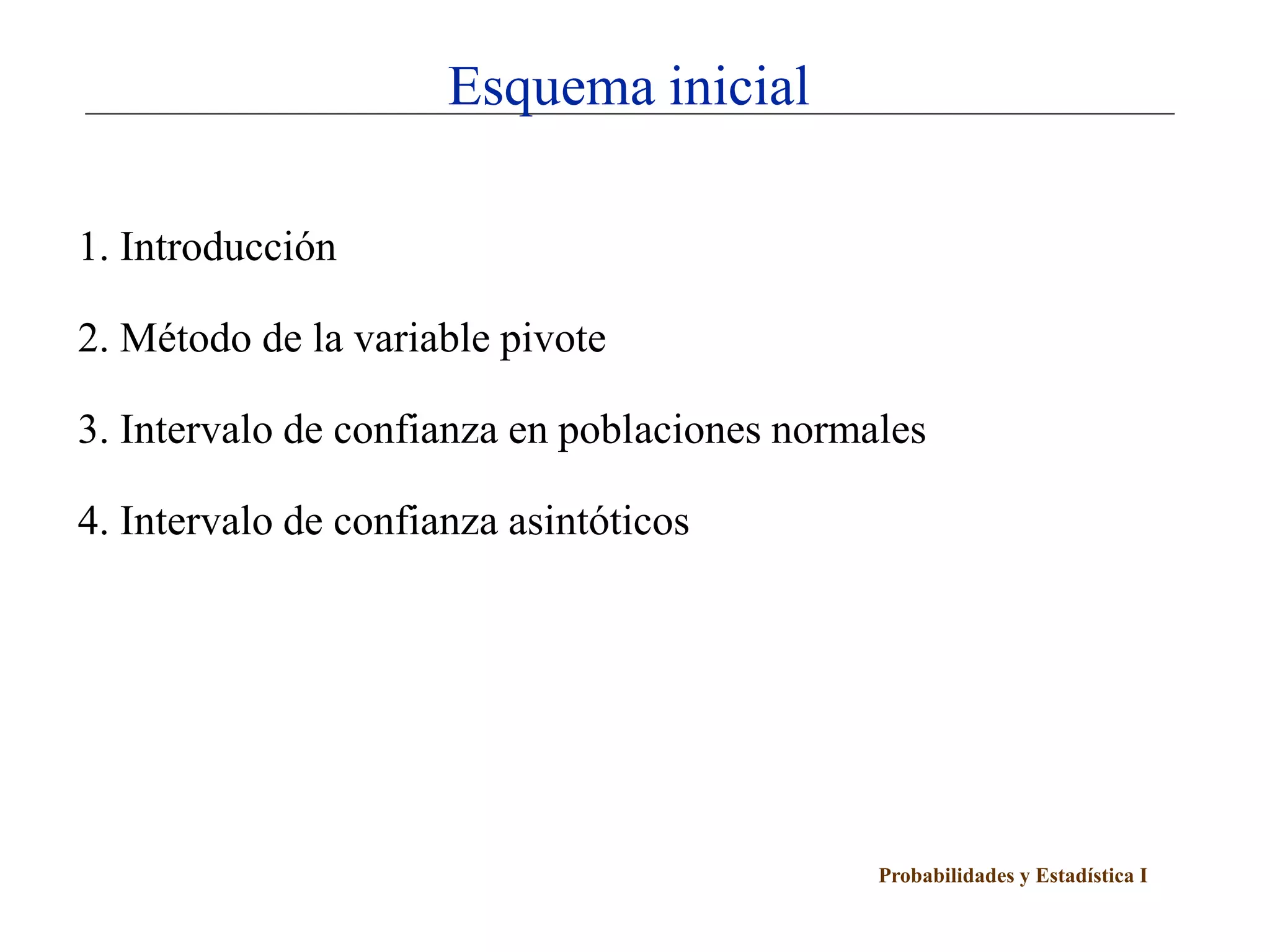 Esquema inicial

1. Introducción

2. Método de la variable pivote

3. Intervalo de confianza en poblaciones normales

4. Intervalo de confianza asintóticos

Probabilidades y Estadística I